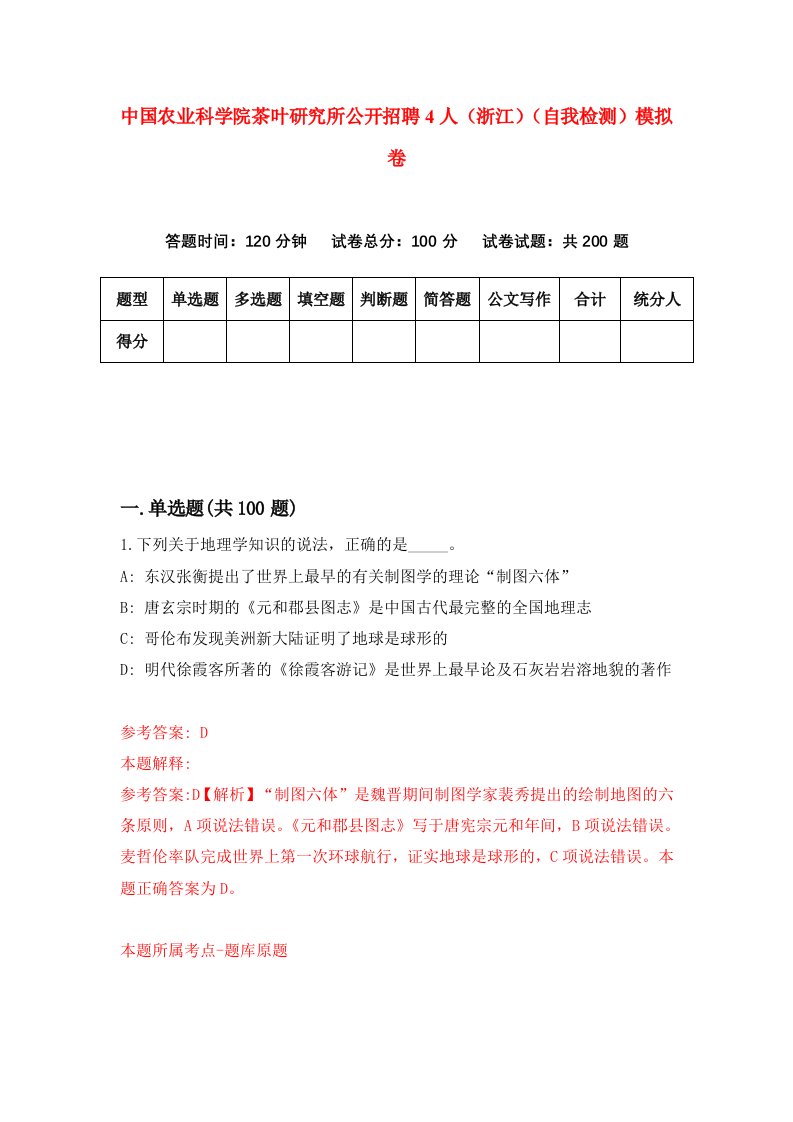 中国农业科学院茶叶研究所公开招聘4人（浙江）（自我检测）模拟卷

答题时间：120分钟　试卷总分：100分　试卷试题：共200题

| 题型 | 单选题 | 多选题 | 填空题 | 判断题 | 简答题 | 公文写作 | 合计 | 统分人 |
|---|---|---|---|---|---|---|---|---|
| 得分 | | | | | | | | |

一.单选题(共100题)

1.下列关于地理学知识的说法，正确的是_____。

A: 东汉张衡提出了世界上最早的有关制图学的理论“制图六体”

B: 唐玄宗时期的《元和郡县图志》是中国古代最完整的全国地理志

C: 哥伦布发现美洲新大陆证明了地球是球形的

D: 明代徐霞客所著的《徐霞客游记》是世界上最早论及石灰岩岩溶地貌的著作

参考答案: D

本题解释:

参考答案:D【解析】“制图六体”是魏晋期间制图学家裴秀提出的绘制地图的六条原则，A项说法错误。《元和郡县图志》写于唐宪宗元和年间，B项说法错误。麦哲伦率队完成世界上第一次环球航行，证实地球是球形的，C项说法错误。本题正确答案为D。

本题所属考点-题库原题